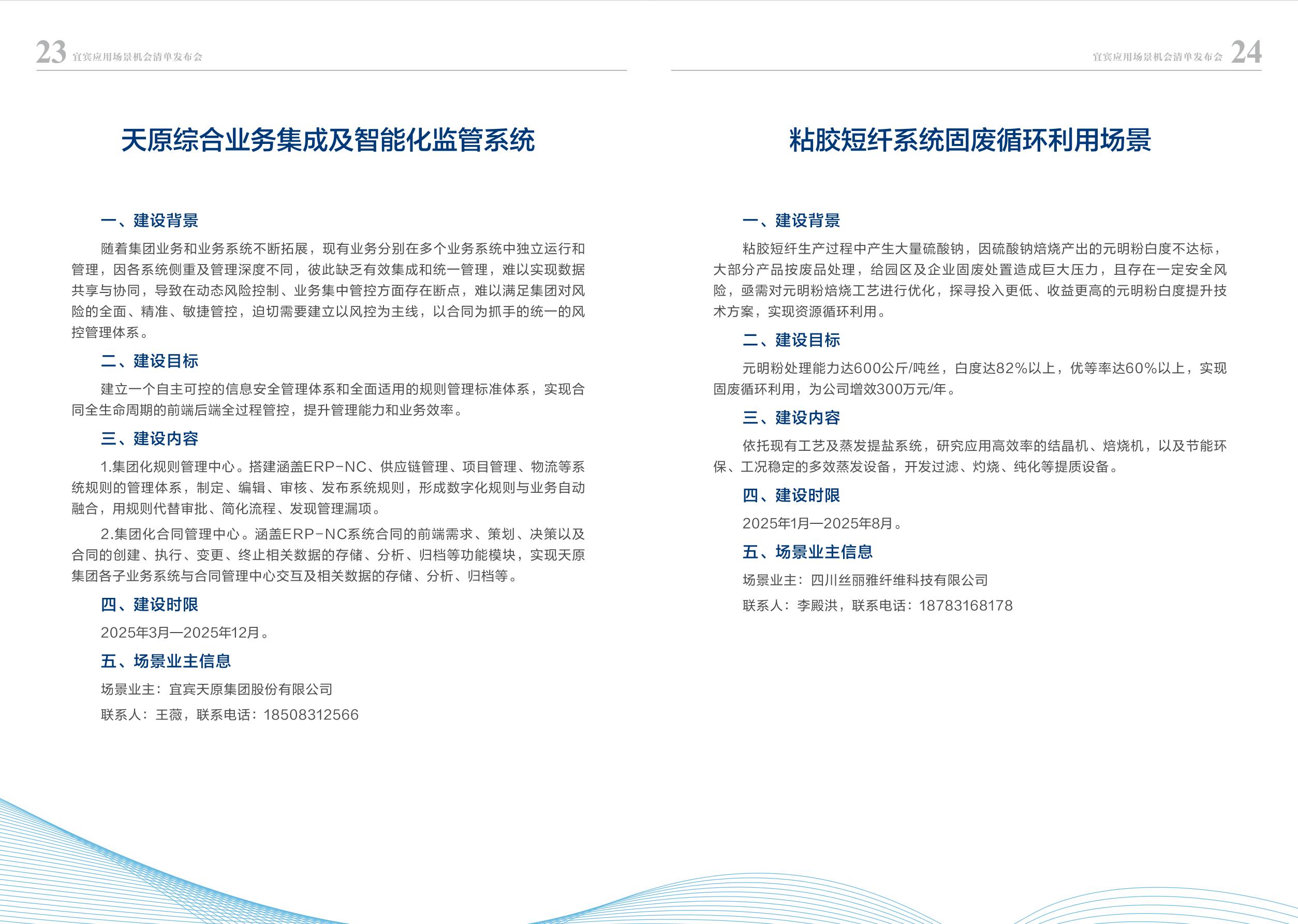 23 宜宾应用场景机会清单发布会

天原综合业务集成及智能化监管系统

一、建设背景

随着集团业务和业务系统不断拓展，现有业务分别在多个业务系统中独立运行和管理，因各系统侧重及管理深度不同，彼此缺乏有效集成和统一管理，难以实现数据共享与协同，导致在动态风险控制、业务集中管控方面存在断点，难以满足集团对风险的全面、精准、敏捷管控，迫切需要建立以风控为主线，以合同为抓手的统一的风控管理体系。

二、建设目标

建立一个自主可控的信息安全管理体系和全面适用的规则管理标准体系，实现合同全生命周期的前端后端全过程管控，提升管理能力和业务效率。

三、建设内容

1.集团化规则管理中心。搭建涵盖ERP-NC、供应链管理、项目管理、物流等系统规则的管理体系，制定、编辑、审核、发布系统规则，形成数字化规则与业务自动融合，用规则代替审批、简化流程、发现管理漏项。

2.集团化合同管理中心。涵盖ERP-NC系统合同的前端需求、策划、决策以及合同的创建、执行、变更、终止相关数据的存储、分析、归档等功能模块，实现天原集团各子业务系统与合同管理中心交互及相关数据的存储、分析、归档等。

四、建设时限

2025年3月—2025年12月。

五、场景业主信息

场景业主：宜宾天原集团股份有限公司

联系人：王薇，联系电话：18508312566

宜宾应用场景机会清单发布会 24

粘胶短纤系统固废循环利用场景

一、建设背景

粘胶短纤生产过程中产生大量硫酸钠，因硫酸钠焙烧产出的元明粉白度不达标，大部分产品按废品处理，给园区及企业固废处置造成巨大压力，且存在一定安全风险，亟需对元明粉焙烧工艺进行优化，探寻投入更低、收益更高的元明粉白度提升技术方案，实现资源循环利用。

二、建设目标

元明粉处理能力达600公斤/吨丝，白度达82%以上，优等率达60%以上，实现固废循环利用，为公司增效300万元/年。

三、建设内容

依托现有工艺及蒸发提盐系统，研究应用高效率的结晶机、焙烧机，以及节能环保、工况稳定的多效蒸发设备，开发过滤、灼烧、纯化等提质设备。

四、建设时限

2025年1月—2025年8月。

五、场景业主信息

场景业主：四川丝丽雅纤维科技有限公司

联系人：李殿洪，联系电话：18783168178